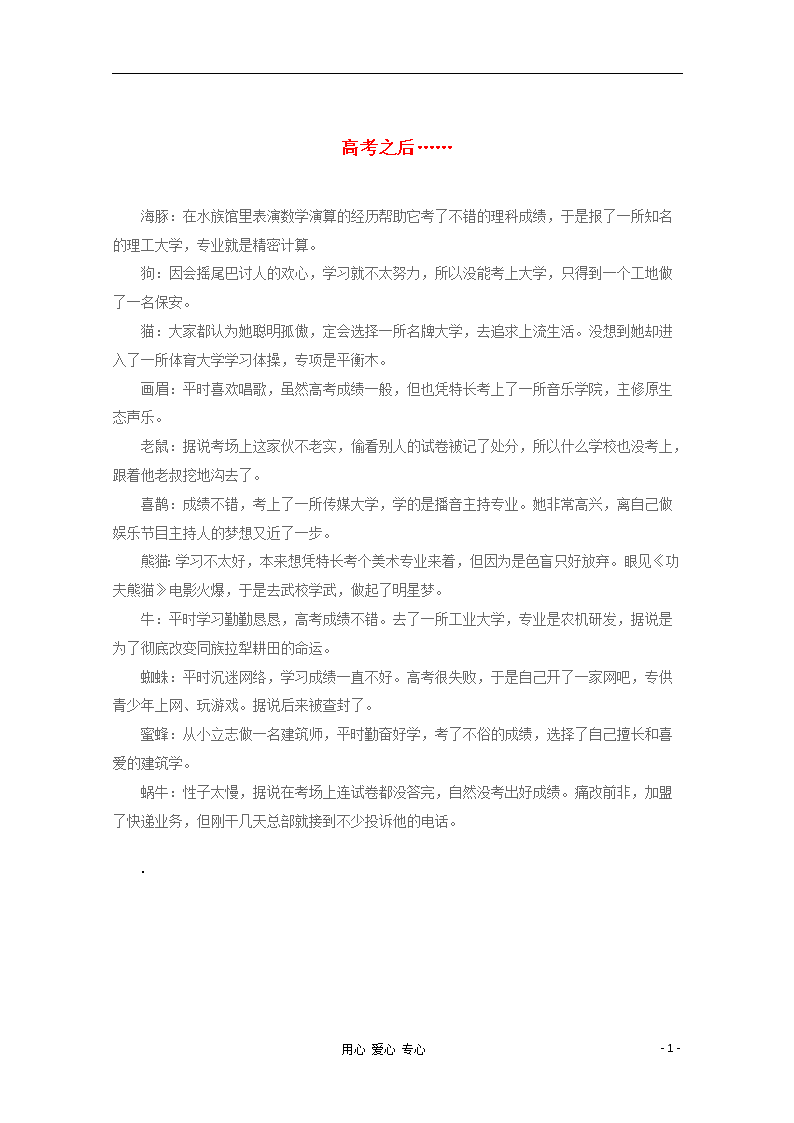 高考之后……

海豚：在水族馆里表演数学演算的经历帮助它考了不错的理科成绩，于是报了一所知名的理工大学，专业就是精密计算。

狗：因会摇尾巴讨人的欢心，学习就不太努力，所以没能考上大学，只得到一个工地做了一名保安。

猫：大家都认为她聪明孤傲，定会选择一所名牌大学，去追求上流生活。没想到她却进入了一所体育大学学习体操，专项是平衡木。

画眉：平时喜欢唱歌，虽然高考成绩一般，但也凭特长考上了一所音乐学院，主修原生态声乐。

老鼠：据说考场上这家伙不老实，偷看别人的试卷被记了处分，所以什么学校也没考上，跟着他老叔挖地沟去了。

喜鹊：成绩不错，考上了一所传媒大学，学的是播音主持专业。她非常高兴，离自己做娱乐节目主持人的梦想又近了一步。

熊猫：学习不太好，本来想凭特长考个美术专业来着，但因为是色盲只好放弃。眼见《功夫熊猫》电影火爆，于是去武校学武，做起了明星梦。

牛：平时学习勤勤恳恳，高考成绩不错。去了一所工业大学，专业是农机研发，据说是为了彻底改变同族拉犁耕田的命运。

蜘蛛：平时沉迷网络，学习成绩一直不好。高考很失败，于是自己开了一家网吧，专供青少年上网、玩游戏。据说后来被查封了。

蜜蜂：从小立志做一名建筑师，平时勤奋好学，考了不俗的成绩，选择了自己擅长和喜爱的建筑学。

蜗牛：性子太慢，据说在考场上连试卷都没答完，自然没考出好成绩。痛改前非，加盟了快递业务，但刚干几天总部就接到不少投诉他的电话。

.

用心 爱心 专心

- 1 -